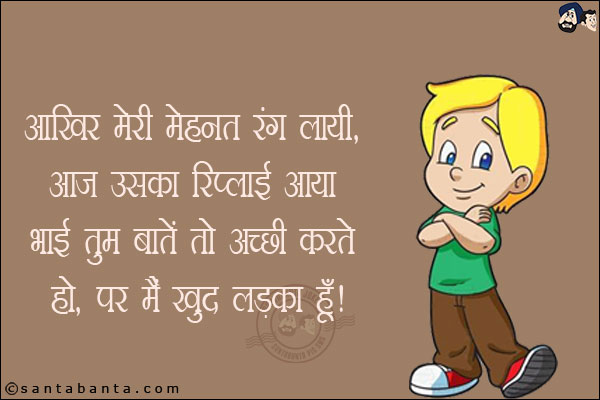 आखिर मेरी मेहनत रंग लायी, आज उसका रिप्लाई आया भाई तुम बातें तो अच्छी करते हो, पर मैं खुद लड़का हूँ!

©santabanta.com